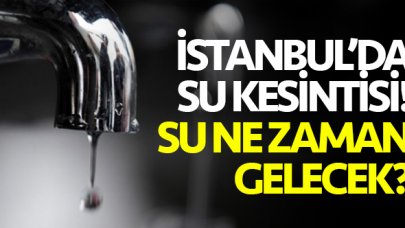 İSTANBUL'DA SU KESİNTİSİ! SU NE ZAMAN GELECEK?